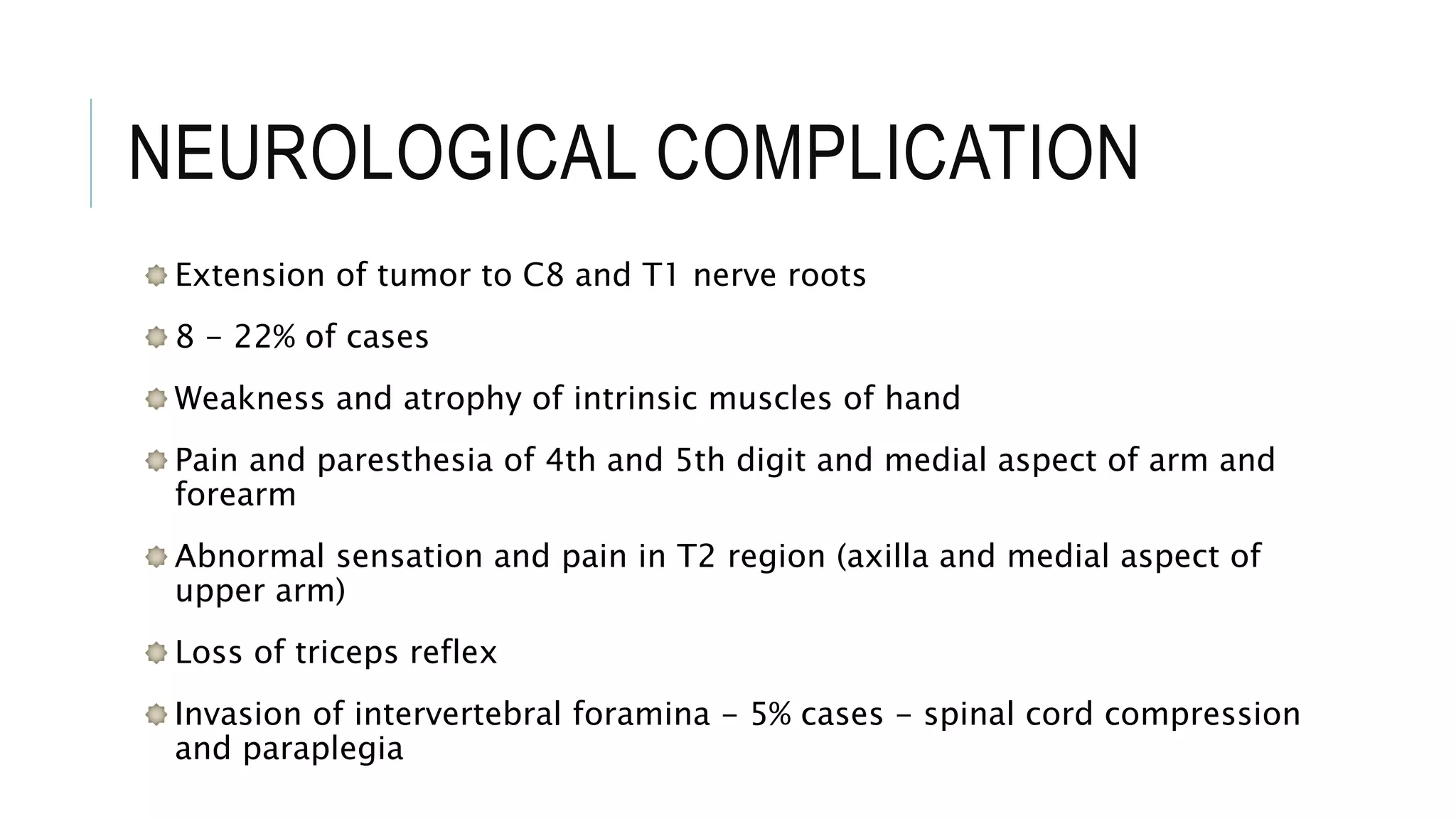 NEUROLOGICAL COMPLICATION

Extension of tumor to C8 and T1 nerve roots

8 – 22% of cases

Weakness and atrophy of intrinsic muscles of hand

Pain and paresthesia of 4th and 5th digit and medial aspect of arm and forearm

Abnormal sensation and pain in T2 region (axilla and medial aspect of upper arm)

Loss of triceps reflex

Invasion of intervertebral foramina – 5% cases – spinal cord compression and paraplegia